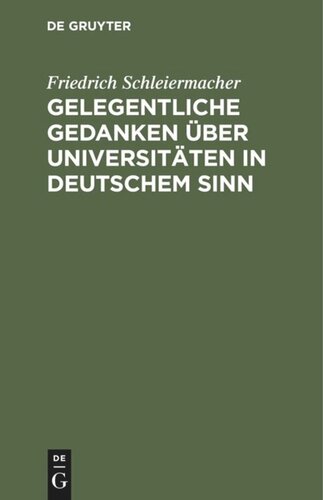 DE GRUYTER

Friedrich Schleiermacher

GELEGENTLICHE GEDANKEN ÜBER UNIVERSITÄTEN IN DEUTSCHEM SINN

DE
G